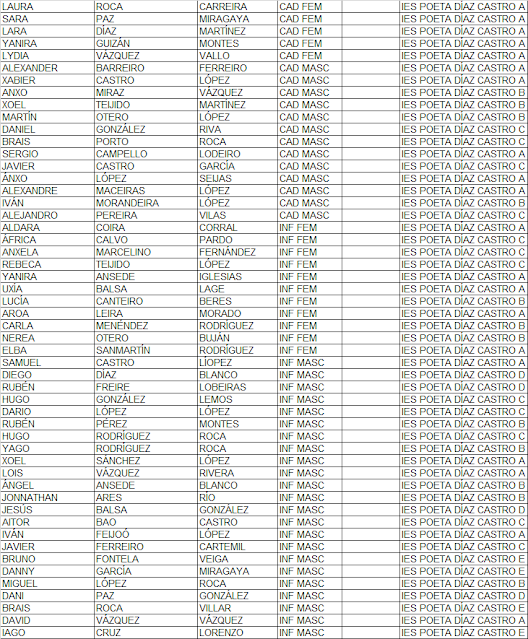 | LAURA | ROCA | CARREIRA | CAD FEM | | IES POETA DÍAZ CASTRO A |
|---|---|---|---|---|---|
| SARA | PAZ | MIRAGAYA | CAD FEM | | IES POETA DÍAZ CASTRO A |
| LARA | DÍAZ | MARTÍNEZ | CAD FEM | | IES POETA DÍAZ CASTRO A |
| YANIRA | GUIZÁN | MONTES | CAD FEM | | IES POETA DÍAZ CASTRO A |
| LYDIA | VÁZQUEZ | VALLO | CAD FEM | | IES POETA DÍAZ CASTRO A |
| ALEXANDER | BARREIRO | FERREIRO | CAD MASC | | IES POETA DÍAZ CASTRO A |
| XABIER | CASTRO | LÓPEZ | CAD MASC | | IES POETA DÍAZ CASTRO A |
| ANXO | MIRAZ | VÁZQUEZ | CAD MASC | | IES POETA DÍAZ CASTRO B |
| XOEL | TEIJIDO | MARTÍNEZ | CAD MASC | | IES POETA DÍAZ CASTRO B |
| MARTÍN | OTERO | LÓPEZ | CAD MASC | | IES POETA DÍAZ CASTRO B |
| DANIEL | GONZÁLEZ | RIVA | CAD MASC | | IES POETA DÍAZ CASTRO C |
| BRAIS | PORTO | ROCA | CAD MASC | | IES POETA DÍAZ CASTRO C |
| SERGIO | CAMPELLO | LODEIRO | CAD MASC | | IES POETA DÍAZ CASTRO A |
| JAVIER | CASTRO | GARCÍA | CAD MASC | | IES POETA DÍAZ CASTRO C |
| ÁNXO | LÓPEZ | SEIJAS | CAD MASC | | IES POETA DÍAZ CASTRO A |
| ALEXANDRE | MACEIRAS | LÓPEZ | CAD MASC | | IES POETA DÍAZ CASTRO A |
| IVÁN | MORANDEIRA | LÓPEZ | CAD MASC | | IES POETA DÍAZ CASTRO B |
| ALEJANDRO | PEREIRA | VILAS | CAD MASC | | IES POETA DÍAZ CASTRO C |
| ALDARA | COIRA | CORRAL | INF FEM | | IES POETA DÍAZ CASTRO A |
| ÁFRICA | CALVO | PARDO | INF FEM | | IES POETA DÍAZ CASTRO C |
| ANXELA | MARCELINO | FERNÁNDEZ | INF FEM | | IES POETA DÍAZ CASTRO C |
| REBECA | TEIJIDO | LÓPEZ | INF FEM | | IES POETA DÍAZ CASTRO C |
| YANIRA | ANSEDE | IGLESIAS | INF FEM | | IES POETA DÍAZ CASTRO A |
| UXÍA | BALSA | LAGE | INF FEM | | IES POETA DÍAZ CASTRO A |
| LUCÍA | CANTEIRO | BERES | INF FEM | | IES POETA DÍAZ CASTRO B |
| AROA | LEIRA | MORADO | INF FEM | | IES POETA DÍAZ CASTRO A |
| CARLA | MENÉNDEZ | RODRÍGUEZ | INF FEM | | IES POETA DÍAZ CASTRO B |
| NEREA | OTERO | BUJÁN | INF FEM | | IES POETA DÍAZ CASTRO B |
| ELBA | SANMARTÍN | RODRÍGUEZ | INF FEM | | IES POETA DÍAZ CASTRO A |
| SAMUEL | CASTRO | LÍOPEZ | INF MASC | | IES POETA DÍAZ CASTRO A |
| DIEGO | DÍAZ | BLANCO | INF MASC | | IES POETA DÍAZ CASTRO D |
| RUBÉN | FREIRE | LOBEIRAS | INF MASC | | IES POETA DÍAZ CASTRO D |
| HUGO | GONZÁLEZ | LEMOS | INF MASC | | IES POETA DÍAZ CASTRO C |
| DARIO | LÓPEZ | LÓPEZ | INF MASC | | IES POETA DÍAZ CASTRO C |
| RUBÉN | PÉREZ | MONTES | INF MASC | | IES POETA DÍAZ CASTRO B |
| HUGO | RODRÍGUEZ | ROCA | INF MASC | | IES POETA DÍAZ CASTRO C |
| YAGO | RODRÍGUEZ | ROCA | INF MASC | | IES POETA DÍAZ CASTRO B |
| XOEL | SÁNCHEZ | LÓPEZ | INF MASC | | IES POETA DÍAZ CASTRO A |
| LOIS | VÁZQUEZ | RIVERA | INF MASC | | IES POETA DÍAZ CASTRO A |
| ÁNGEL | ANSEDE | BLANCO | INF MASC | | IES POETA DÍAZ CASTRO B |
| JONNATHAN | ARES | RÍO | INF MASC | | IES POETA DÍAZ CASTRO B |
| JESÚS | BALSA | GONZÁLEZ | INF MASC | | IES POETA DÍAZ CASTRO D |
| AITOR | BAO | CASTRO | INF MASC | | IES POETA DÍAZ CASTRO C |
| IVÁN | FEIJOÓ | LÓPEZ | INF MASC | | IES POETA DÍAZ CASTRO A |
| JAVIER | FERREIRO | CARTEMIL | INF MASC | | IES POETA DÍAZ CASTRO C |
| BRUNO | FONTELA | VEIGA | INF MASC | | IES POETA DÍAZ CASTRO E |
| DANNY | GARCÍA | MIRAGAYA | INF MASC | | IES POETA DÍAZ CASTRO E |
| MIGUEL | LÓPEZ | ROCA | INF MASC | | IES POETA DÍAZ CASTRO B |
| DANI | PAZ | GONZÁLEZ | INF MASC | | IES POETA DÍAZ CASTRO D |
| BRAIS | ROCA | VILLAR | INF MASC | | IES POETA DÍAZ CASTRO E |
| DAVID | VÁZQUEZ | VÁZQUEZ | INF MASC | | IES POETA DÍAZ CASTRO A |
| IAGO | CRUZ | LORENZO | INF MASC | | IES POETA DÍAZ CASTRO E |